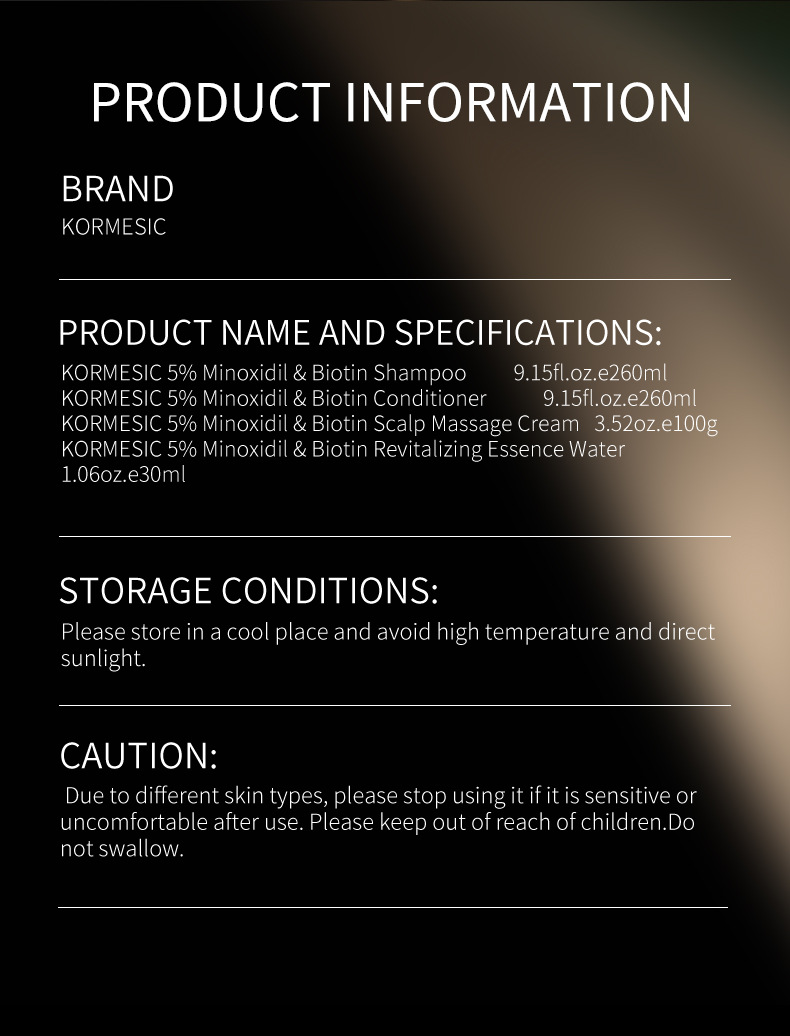 PRODUCT INFORMATION

BRAND
KORMESIC

PRODUCT NAME AND SPECIFICATIONS:
KORMESIC 5% Minoxidil & Biotin Shampoo 9.15fl.oz.e260ml
KORMESIC 5% Minoxidil & Biotin Conditioner 9.15fl.oz.e260ml
KORMESIC 5% Minoxidil & Biotin Scalp Massage Cream 3.52oz.e100g
KORMESIC 5% Minoxidil & Biotin Revitalizing Essence Water 1.06oz.e30ml

STORAGE CONDITIONS:
Please store in a cool place and avoid high temperature and direct sunlight.

CAUTION:
Due to different skin types, please stop using it if it is sensitive or uncomfortable after use. Please keep out of reach of children.Do not swallow.